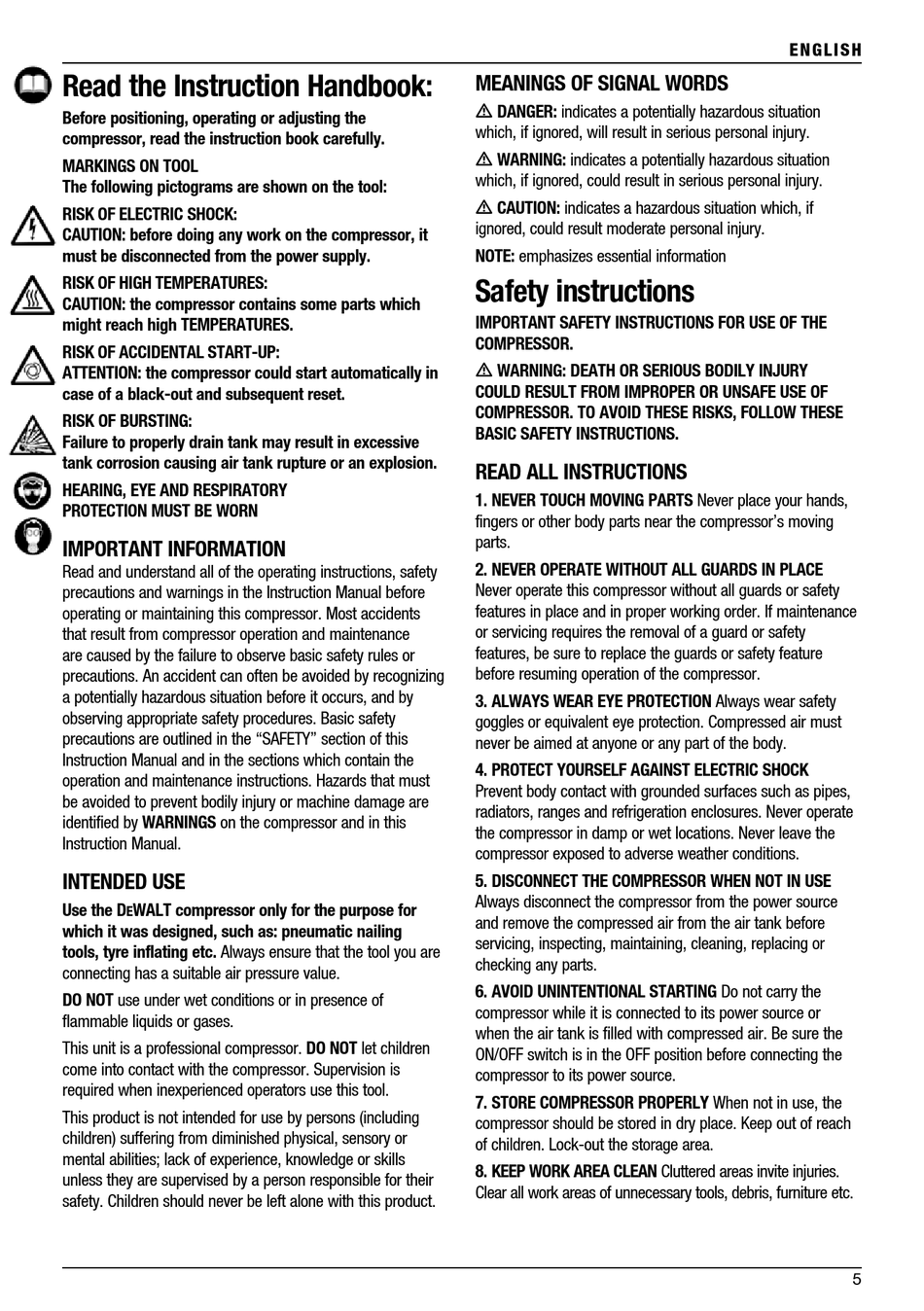 ENGLISH

Read the Instruction Handbook:

Before positioning, operating or adjusting the compressor, read the instruction book carefully.

MARKINGS ON TOOL
The following pictograms are shown on the tool:

RISK OF ELECTRIC SHOCK:
CAUTION: before doing any work on the compressor, it must be disconnected from the power supply.

RISK OF HIGH TEMPERATURES:
CAUTION: the compressor contains some parts which might reach high TEMPERATURES.

RISK OF ACCIDENTAL START-UP:
ATTENTION: the compressor could start automatically in case of a black-out and subsequent reset.

RISK OF BURSTING:
Failure to properly drain tank may result in excessive tank corrosion causing air tank rupture or an explosion.

HEARING, EYE AND RESPIRATORY PROTECTION MUST BE WORN

IMPORTANT INFORMATION
Read and understand all of the operating instructions, safety precautions and warnings in the Instruction Manual before operating or maintaining this compressor. Most accidents that result from compressor operation and maintenance are caused by the failure to observe basic safety rules or precautions. An accident can often be avoided by recognizing a potentially hazardous situation before it occurs, and by observing appropriate safety procedures. Basic safety precautions are outlined in the “SAFETY” section of this Instruction Manual and in the sections which contain the operation and maintenance instructions. Hazards that must be avoided to prevent bodily injury or machine damage are identified by WARNINGS on the compressor and in this Instruction Manual.

INTENDED USE
Use the DEWALT compressor only for the purpose for which it was designed, such as: pneumatic nailing tools, tyre inflating etc. Always ensure that the tool you are connecting has a suitable air pressure value.

DO NOT use under wet conditions or in presence of flammable liquids or gases.

This unit is a professional compressor. DO NOT let children come into contact with the compressor. Supervision is required when inexperienced operators use this tool.

This product is not intended for use by persons (including children) suffering from diminished physical, sensory or mental abilities; lack of experience, knowledge or skills unless they are supervised by a person responsible for their safety. Children should never be left alone with this product.

MEANINGS OF SIGNAL WORDS
DANGER: indicates a potentially hazardous situation which, if ignored, will result in serious personal injury.

WARNING: indicates a potentially hazardous situation which, if ignored, could result in serious personal injury.

CAUTION: indicates a hazardous situation which, if ignored, could result moderate personal injury.

NOTE: emphasizes essential information

Safety instructions
IMPORTANT SAFETY INSTRUCTIONS FOR USE OF THE COMPRESSOR.

WARNING: DEATH OR SERIOUS BODILY INJURY COULD RESULT FROM IMPROPER OR UNSAFE USE OF COMPRESSOR. TO AVOID THESE RISKS, FOLLOW THESE BASIC SAFETY INSTRUCTIONS.

READ ALL INSTRUCTIONS
1. NEVER TOUCH MOVING PARTS Never place your hands, fingers or other body parts near the compressor’s moving parts.

2. NEVER OPERATE WITHOUT ALL GUARDS IN PLACE Never operate this compressor without all guards or safety features in place and in proper working order. If maintenance or servicing requires the removal of a guard or safety features, be sure to replace the guards or safety feature before resuming operation of the compressor.

3. ALWAYS WEAR EYE PROTECTION Always wear safety goggles or equivalent eye protection. Compressed air must never be aimed at anyone or any part of the body.

4. PROTECT YOURSELF AGAINST ELECTRIC SHOCK Prevent body contact with grounded surfaces such as pipes, radiators, ranges and refrigeration enclosures. Never operate the compressor in damp or wet locations. Never leave the compressor exposed to adverse weather conditions.

5. DISCONNECT THE COMPRESSOR WHEN NOT IN USE Always disconnect the compressor from the power source and remove the compressed air from the air tank before servicing, inspecting, maintaining, cleaning, replacing or checking any parts.

6. AVOID UNINTENTIONAL STARTING Do not carry the compressor while it is connected to its power source or when the air tank is filled with compressed air. Be sure the ON/OFF switch is in the OFF position before connecting the compressor to its power source.

7. STORE COMPRESSOR PROPERLY When not in use, the compressor should be stored in dry place. Keep out of reach of children. Lock-out the storage area.

8. KEEP WORK AREA CLEAN Cluttered areas invite injuries. Clear all work areas of unnecessary tools, debris, furniture etc.

5